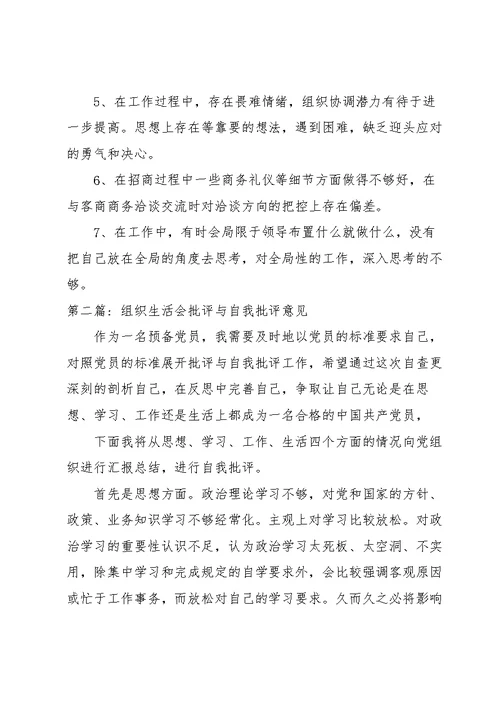 5、在工作过程中，存在畏难情绪，组织协调潜力有待于进一步提高。思想上存在等靠要的想法，遇到困难，缺乏迎头应对的勇气和决心。

6、在招商过程中一些商务礼仪等细节方面做得不够好，在与客商商务洽谈交流时对洽谈方向的把控上存在偏差。

7、在工作中，有时会局限于领导布置什么就做什么，没有把自己放在全局的角度去思考，对全局性的工作，深入思考的不够。

第二篇：组织生活会批评与自我批评意见

作为一名预备党员，我需要及时地以党员的标准要求自己，对照党员的标准展开批评与自我批评工作，希望通过这次自查更深刻的剖析自己，在反思中完善自己，争取让自己无论是在思想、学习、工作还是生活上都成为一名合格的中国共产党员，

下面我将从思想、学习、工作、生活四个方面的情况向党组织进行汇报总结，进行自我批评。

首先是思想方面。政治理论学习不够，对党和国家的方针、政策、业务知识学习不够经常化。主观上对学习比较放松。对政治学习的重要性认识不足，认为政治学习太死板、太空洞、不实用，除集中学习和完成规定的自学要求外，会比较强调客观原因或忙于工作事务，而放松对自己的学习要求。久而久之必将影响